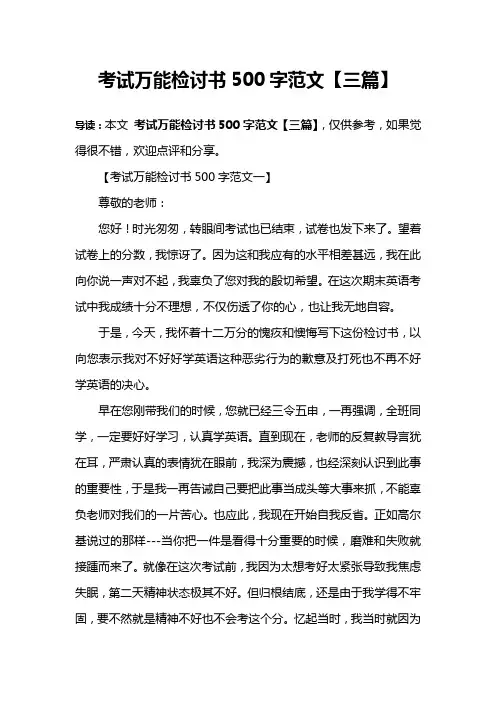 考试万能检讨书 500 字范文【三篇】

导读：本文 考试万能检讨书 500 字范文【三篇】，仅供参考，如果觉得很不错，欢迎点评和分享。

【考试万能检讨书 500 字范文一】

尊敬的老师：

您好！时光匆匆，转眼间考试也已结束，试卷也发下来了。望着试卷上的分数，我惊讶了。因为这和我应有的水平相差甚远，我在此向你说一声对不起，我辜负了您对我的殷切希望。在这次期末英语考试中我成绩十分不理想，不仅伤透了你的心，也让我无地自容。

于是，今天，我怀着十二万分的愧疚和懊悔写下这份检讨书，以向您表示我对不好好学英语这种恶劣行为的歉意及打死也不再不好学英语的决心。

早在您刚带我们的时候，您就已经三令五申，一再强调，全班同学，一定要好好学习，认真学英语。直到现在，老师的反复教导言犹在耳，严肃认真的表情犹在眼前，我深为震撼，也经深刻认识到此事的重要性，于是我一再告诫自己要把此事当成头等大事来抓，不能辜负老师对我们的一片苦心。也应此，我现在开始自我反省。正如高尔基说过的那样---当你把一件是看得十分重要的时候，磨难和失败就接踵而来了。就像在这次考试前，我因为太想考好太紧张导致我焦虑失眠，第二天精神状态极其不好。但归根结底，还是由于我学得不牢固，要不然就是精神不好也不会考这个分。忆起当时，我当时就因为